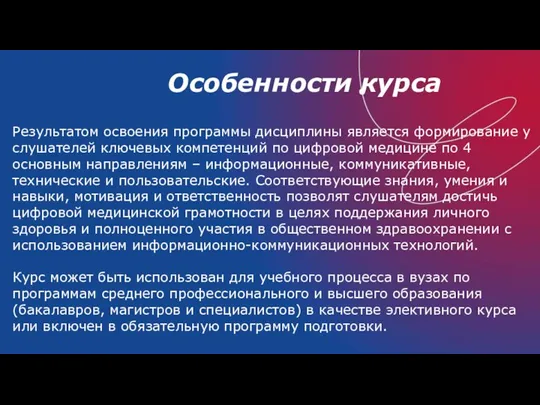 Особенности курса

Результатом освоения программы дисциплины является формирование у слушателей ключевых компетенций по цифровой медицине по 4 основным направлениям – информационные, коммуникативные, технические и пользовательские. Соответствующие знания, умения и навыки, мотивация и ответственность позволят слушателям достичь цифровой медицинской грамотности в целях поддержания личного здоровья и полноценного участия в общественном здравоохранении с использованием информационно-коммуникационных технологий.

Курс может быть использован для учебного процесса в вузах по программам среднего профессионального и высшего образования (бакалавров, магистров и специалистов) в качестве элективного курса или включен в обязательную программу подготовки.